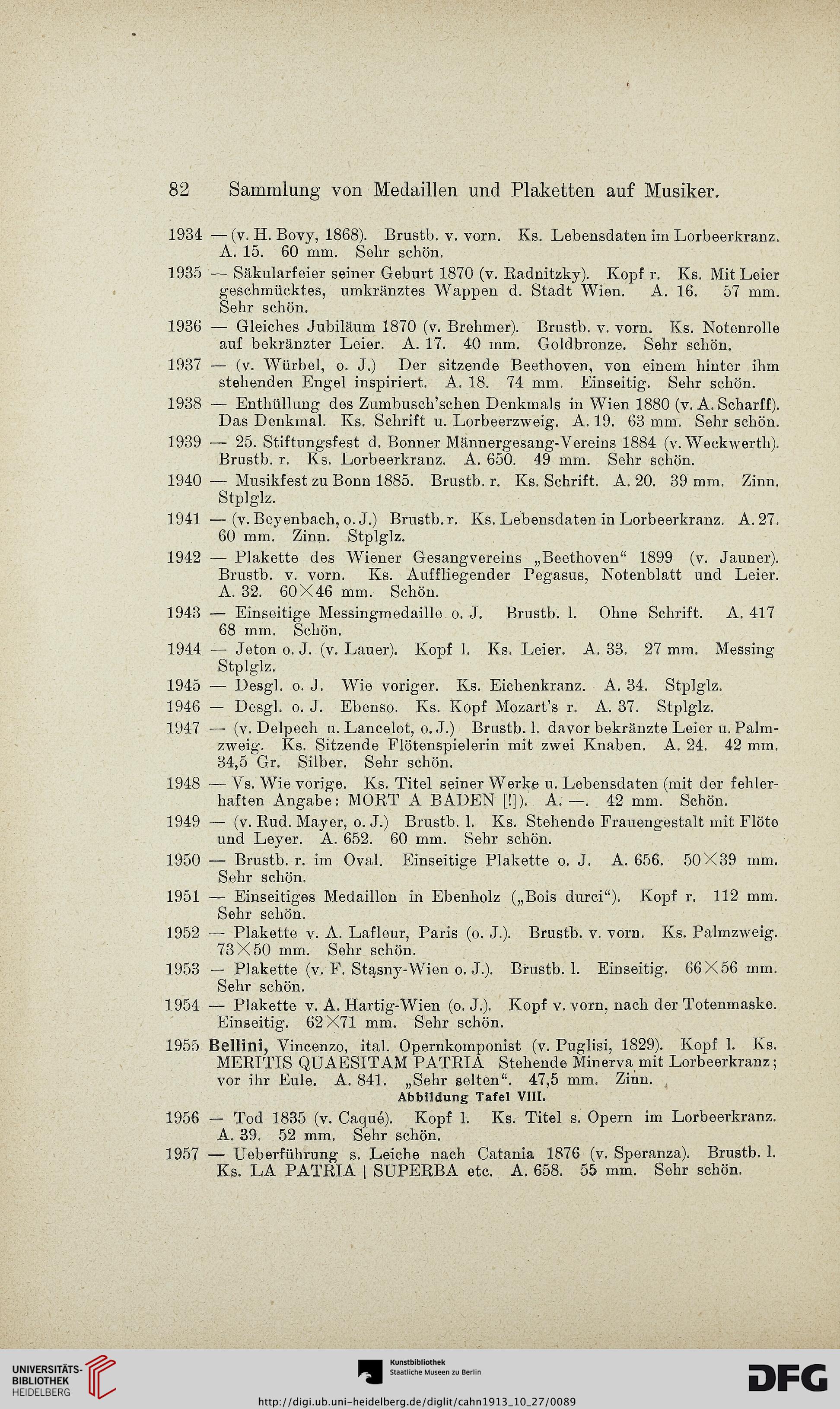 82 Sammlung von Medaillen und Plaketten auf Musiker.

1934 — (v. H. Bovy, 1868). Brustb. v. vorn. Ks. Lebensdaten im Lorbeerkranz. A. 15. 60 mm. Sehr schön.

1935 — Säkularfeier seiner Geburt 1870 (v. Radnitzky). Kopf r. Ks. Mit Leier geschmücktes, umkränztes Wappen d. Stadt Wien. A. 16. 57 mm. Sehr schön.

1936 — Gleiches Jubiläum 1870 (v. Brehmer). Brustb. v. vorn. Ks. Notenrolle auf bekränzter Leier. A. 17. 40 mm. Goldbronze. Sehr schön.

1937 — (v. Würbel, o. J.) Der sitzende Beethoven, von einem hinter ihm stehenden Engel inspiriert. A. 18. 74 mm. Einseitig. Sehr schön.

1938 — Enthüllung des Zumbusch'schen Denkmals in Wien 1880 (v. A. Scharff). Das Denkmal. Ks. Schrift u. Lorbeerzweig. A. 19. 63 mm. Sehr schön.

1939 — 25. Stiftungsfest d. Bonner Männergesang-Vereins 1884 (v. Weckwerth). Brustb. r. Ks. Lorbeerkranz. A. 650. 49 mm. Sehr schön.

1940 — Musikfest zu Bonn 1885. Brustb. r. Ks. Schrift. A. 20. 39 mm. Zinn. Stplglz.

1941 — (v. Beyenbach, o. J.) Brustb. r. Ks. Lebensdaten in Lorbeerkranz. A. 27. 60 mm. Zinn. Stplglz.

1942 — Plakette des Wiener Gesangvereins „Beethoven“ 1899 (v. Jauner). Brustb. v. vorn. Ks. Auffliegender Pegasus, Notenblatt und Leier. A. 32. 60×46 mm. Schön.

1943 — Einseitige Messingmedaille o. J. Brustb. l. Ohne Schrift. A. 417 68 mm. Schön.

1944 — Jeton o. J. (v. Lauer). Kopf l. Ks. Leier. A. 33. 27 mm. Messing Stplglz.

1945 — Desgl. o. J. Wie voriger. Ks. Eichenkranz. A. 34. Stplglz.

1946 — Desgl. o. J. Ebenso. Ks. Kopf Mozart's r. A. 37. Stplglz.

1947 — (v. Delpech u. Lancelot, o. J.) Brustb. l. davor bekränzte Leier u. Palmzweig. Ks. Sitzende Flötenspielerin mit zwei Knaben. A. 24. 42 mm. 34,5 Gr. Silber. Sehr schön.

1948 — Vs. Wie vorige. Ks. Titel seiner Werke u. Lebensdaten (mit der fehlerhaften Angabe: MORT A BADEN [!]). A. —. 42 mm. Schön.

1949 — (v. Rud. Mayer, o. J.) Brustb. l. Ks. Stehende Frauengestalt mit Flöte und Leyer. A. 652. 60 mm. Sehr schön.

1950 — Brustb. r. im Oval. Einseitige Plakette o. J. A. 656. 50×39 mm. Sehr schön.

1951 — Einseitiges Medaillon in Ebenholz („Bois durci“). Kopf r. 112 mm. Sehr schön.

1952 — Plakette v. A. Lafleur, Paris (o. J.). Brustb. v. vorn. Ks. Palmzweig. 73×50 mm. Sehr schön.

1953 — Plakette (v. F. Stąsny-Wien o. J.). Brustb. l. Einseitig. 66×56 mm. Sehr schön.

1954 — Plakette v. A. Hartig-Wien (o. J.). Kopf v. vorn, nach der Totenmaske. Einseitig. 62×71 mm. Sehr schön.

1955 Bellini, Vincenzo, ital. Opernkomponist (v. Puglisi, 1829). Kopf l. Ks. MERITIS QUAESITAM PATRIA Stehende Minerva mit Lorbeerkranz; vor ihr Eule. A. 841. „Sehr selten“. 47,5 mm. Zinn.
Abbildung Tafel VIII.

1956 — Tod 1835 (v. Caqué). Kopf l. Ks. Titel s. Opern im Lorbeerkranz. A. 39. 52 mm. Sehr schön.

1957 — Ueberführung s. Leiche nach Catania 1876 (v. Speranza). Brustb. l. Ks. LA PATRIA | SUPERBA etc. A. 658. 55 mm. Sehr schön.

UNIVERSITÄTS-BIBLIOTHEK HEIDELBERG
Kunstbibliothek Staatliche Museen zu Berlin
DFG
http://digi.ub.uni-heidelberg.de/diglit/cahn1913_10_27/0089